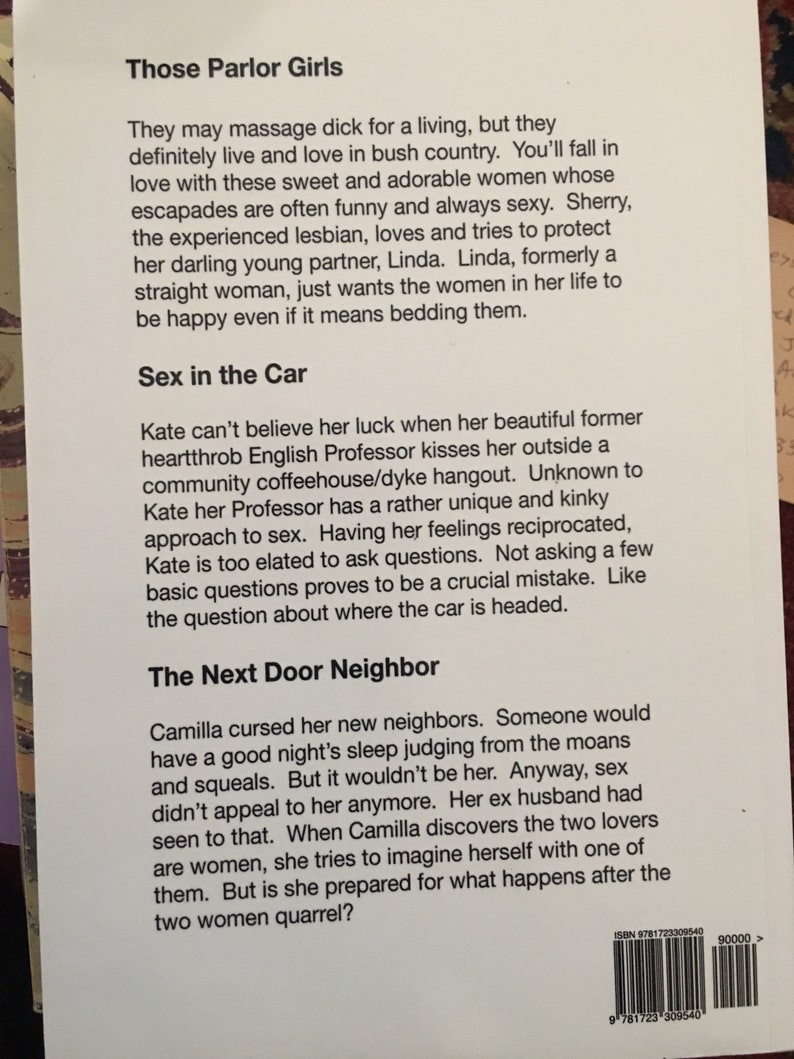 Those Parlor Girls

They may massage dick for a living, but they definitely live and love in bush country. You'll fall in love with these sweet and adorable women whose escapades are often funny and always sexy. Sherry, the experienced lesbian, loves and tries to protect her darling young partner, Linda. Linda, formerly a straight woman, just wants the women in her life to be happy even if it means bedding them.

Sex in the Car

Kate can't believe her luck when her beautiful former heartthrob English Professor kisses her outside a community coffeehouse/dyke hangout. Unknown to Kate her Professor has a rather unique and kinky approach to sex. Having her feelings reciprocated, Kate is too elated to ask questions. Not asking a few basic questions proves to be a crucial mistake. Like the question about where the car is headed.

The Next Door Neighbor

Camilla cursed her new neighbors. Someone would have a good night's sleep judging from the moans and squeals. But it wouldn't be her. Anyway, sex didn't appeal to her anymore. Her ex husband had seen to that. When Camilla discovers the two lovers are women, she tries to imagine herself with one of them. But is she prepared for what happens after the two women quarrel?

ISBN 9781723309540

90000 >

9 781723 309540